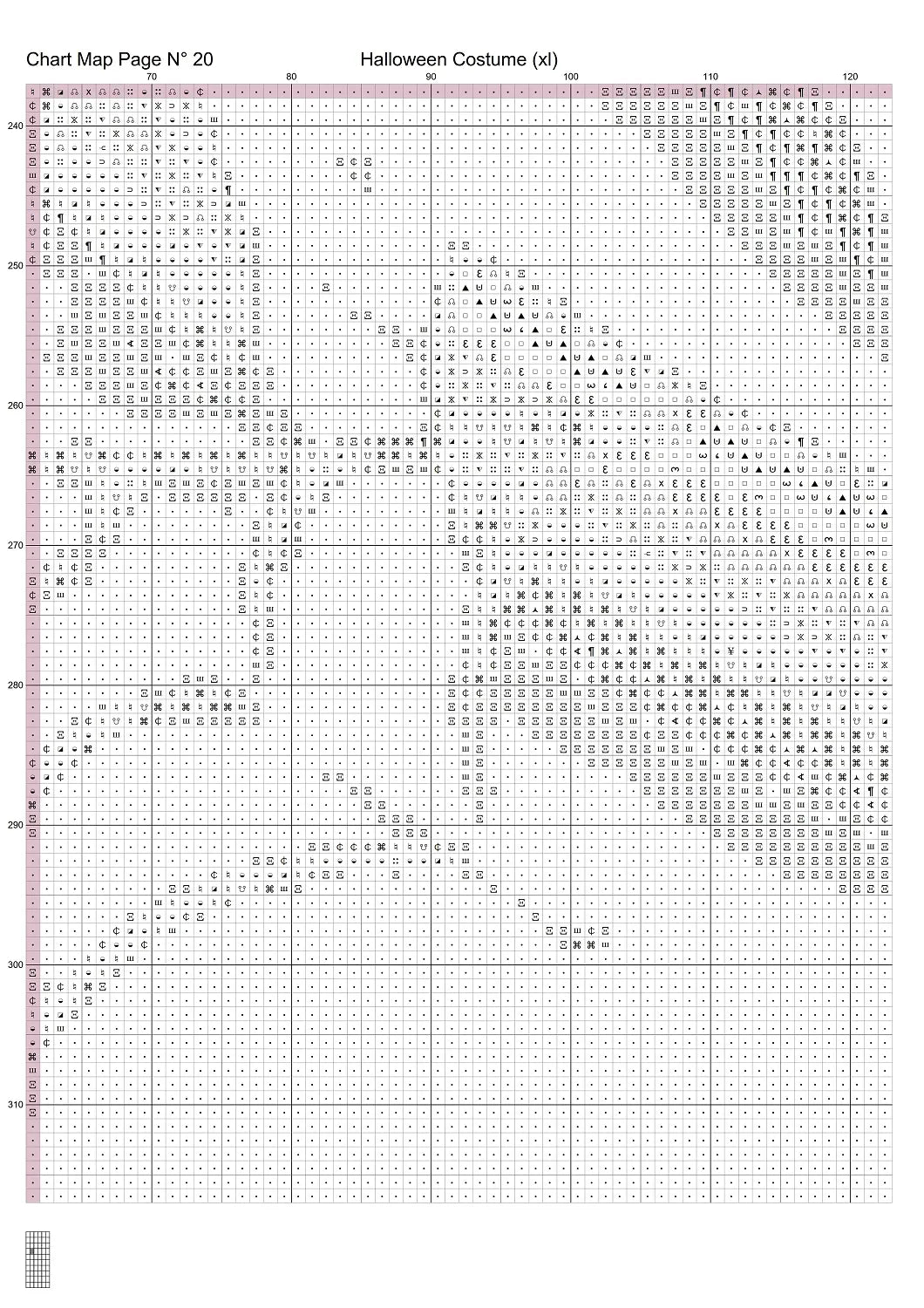 Chart Map Page N° 20

Halloween Costume (xl)

70
80
90
100
110
120

240
250
260
270
280
290
300
310